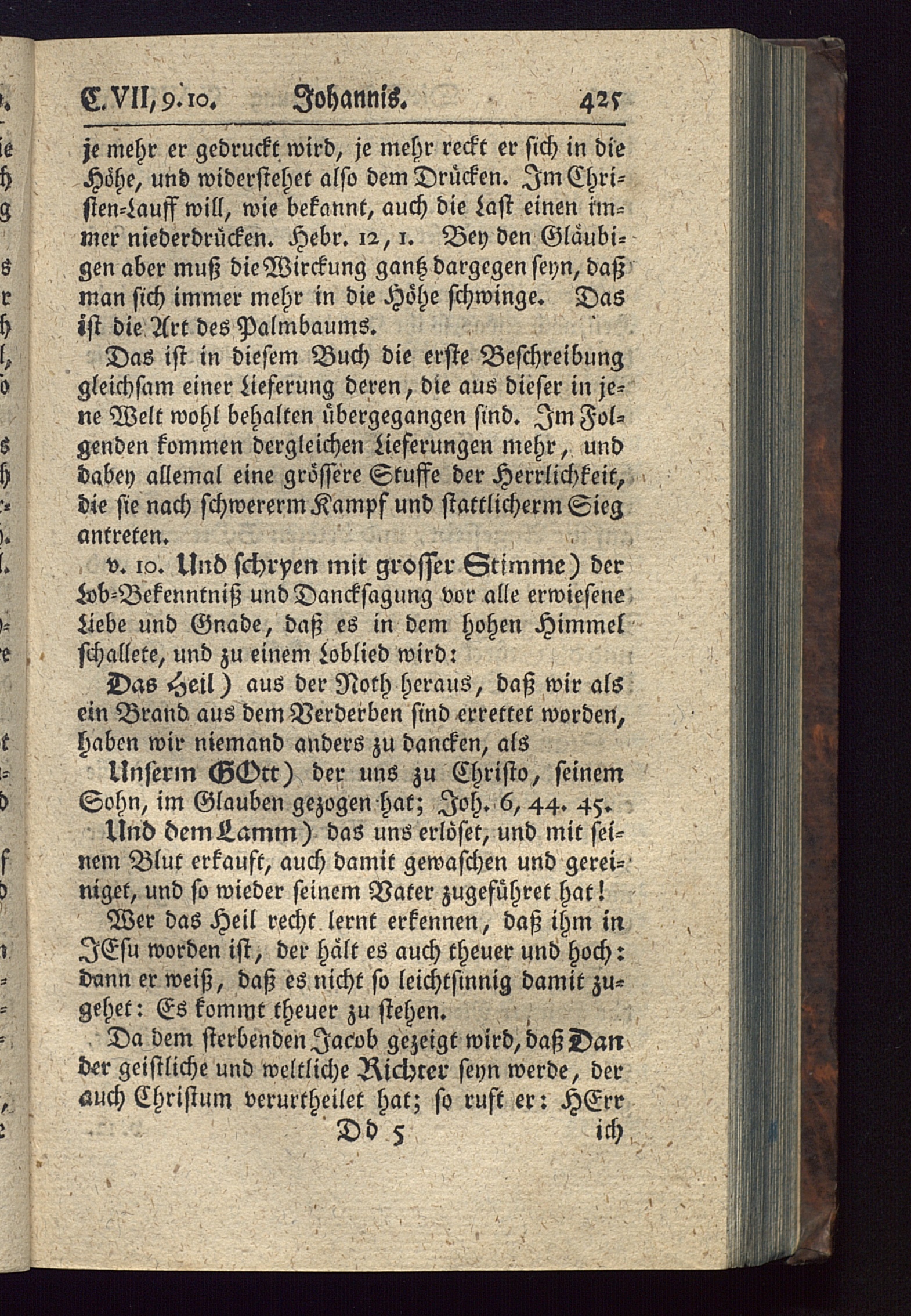 C. VII, 9. 10. Johannis. 425

je mehr er gedruckt wird, je mehr reckt er sich in die Höhe, und widerstehet also dem Drücken. Im Christen-Lauff will, wie bekannt, auch die Last einen immer niederdrücken. Hebr. 12, 1. Bey den Gläubigen aber muß die Wirckung gantz dargegen seyn, daß man sich immer mehr in die Höhe schwinge. Das ist die Art des Palmbaums.

Das ist in diesem Buch die erste Beschreibung gleichsam einer Lieferung deren, die aus dieser in jene Welt wohl behalten übergegangen sind. Im Folgenden kommen dergleichen Lieferungen mehr, und dabey allemal eine grössere Stuffe der Herrlichkeit, die sie nach schwererm Kampf und stattlicherm Sieg antreten.

v. 10. Und schryen mit grosser Stimme) der Lob-Bekenntniß und Dancksagung vor alle erwiesene Liebe und Gnade, daß es in dem hohen Himmel schallete, und zu einem Loblied wird:

Das Heil) aus der Noth heraus, daß wir als ein Brand aus dem Verderben sind errettet worden, haben wir niemand anders zu dancken, als

Unserm GOtt) der uns zu Christo, seinem Sohn, im Glauben gezogen hat; Joh. 6, 44. 45.

Und dem Lamm) das uns erlöset, und mit seinem Blut erkauft, auch damit gewaschen und gereiniget, und so wieder seinem Vater zugeführet hat!

Wer das Heil recht lernt erkennen, daß ihm in JEsu worden ist, der hält es auch theuer und hoch: dann er weiß, daß es nicht so leichtsinnig damit zugehet: Es kommt theuer zu stehen.

Da dem sterbenden Jacob gezeigt wird, daß Dan der geistliche und weltliche Richter seyn werde, der auch Christum verurtheilet hat; so ruft er: HErr

Dd 5 ich